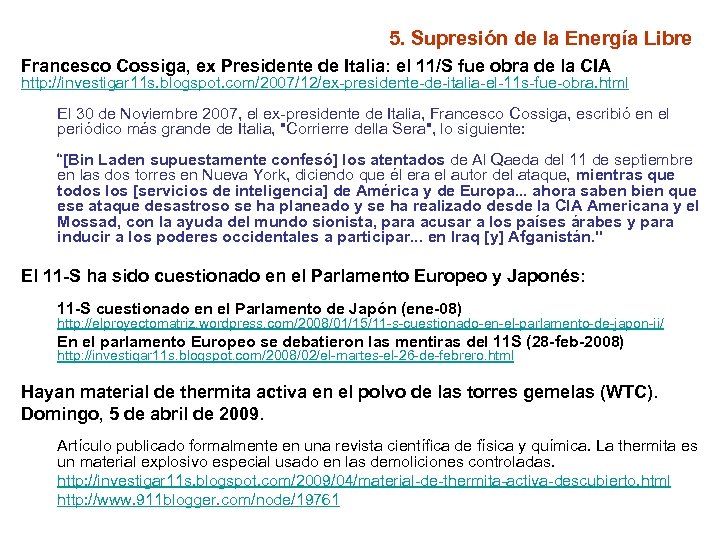 5. Supresión de la Energía Libre

Francesco Cossiga, ex Presidente de Italia: el 11/S fue obra de la CIA
http://investigar11s.blogspot.com/2007/12/ex-presidente-de-italia-el-11s-fue-obra.html

El 30 de Noviembre 2007, el ex-presidente de Italia, Francesco Cossiga, escribió en el periódico más grande de Italia, "Corrierre della Sera", lo siguiente:

"[Bin Laden supuestamente confesó] los atentados de Al Qaeda del 11 de septiembre en las dos torres en Nueva York, diciendo que él era el autor del ataque, mientras que todos los [servicios de inteligencia] de América y de Europa... ahora saben bien que ese ataque desastroso se ha planeado y se ha realizado desde la CIA Americana y el Mossad, con la ayuda del mundo sionista, para acusar a los países árabes y para inducir a los poderes occidentales a participar... en Iraq [y] Afganistán."

El 11-S ha sido cuestionado en el Parlamento Europeo y Japonés:

11-S cuestionado en el Parlamento de Japón (ene-08)
http://elproyectomatriz.wordpress.com/2008/01/15/11-s-cuestionado-en-el-parlamento-de-japon-ii/
En el parlamento Europeo se debatieron las mentiras del 11S (28-feb-2008)
http://investigar11s.blogspot.com/2008/02/el-martes-el-26-de-febrero.html

Hayan material de thermita activa en el polvo de las torres gemelas (WTC). Domingo, 5 de abril de 2009.

Artículo publicado formalmente en una revista científica de física y química. La thermita es un material explosivo especial usado en las demoliciones controladas.
http://investigar11s.blogspot.com/2009/04/material-de-thermita-activa-descubierto.html
http://www.911blogger.com/node/19761